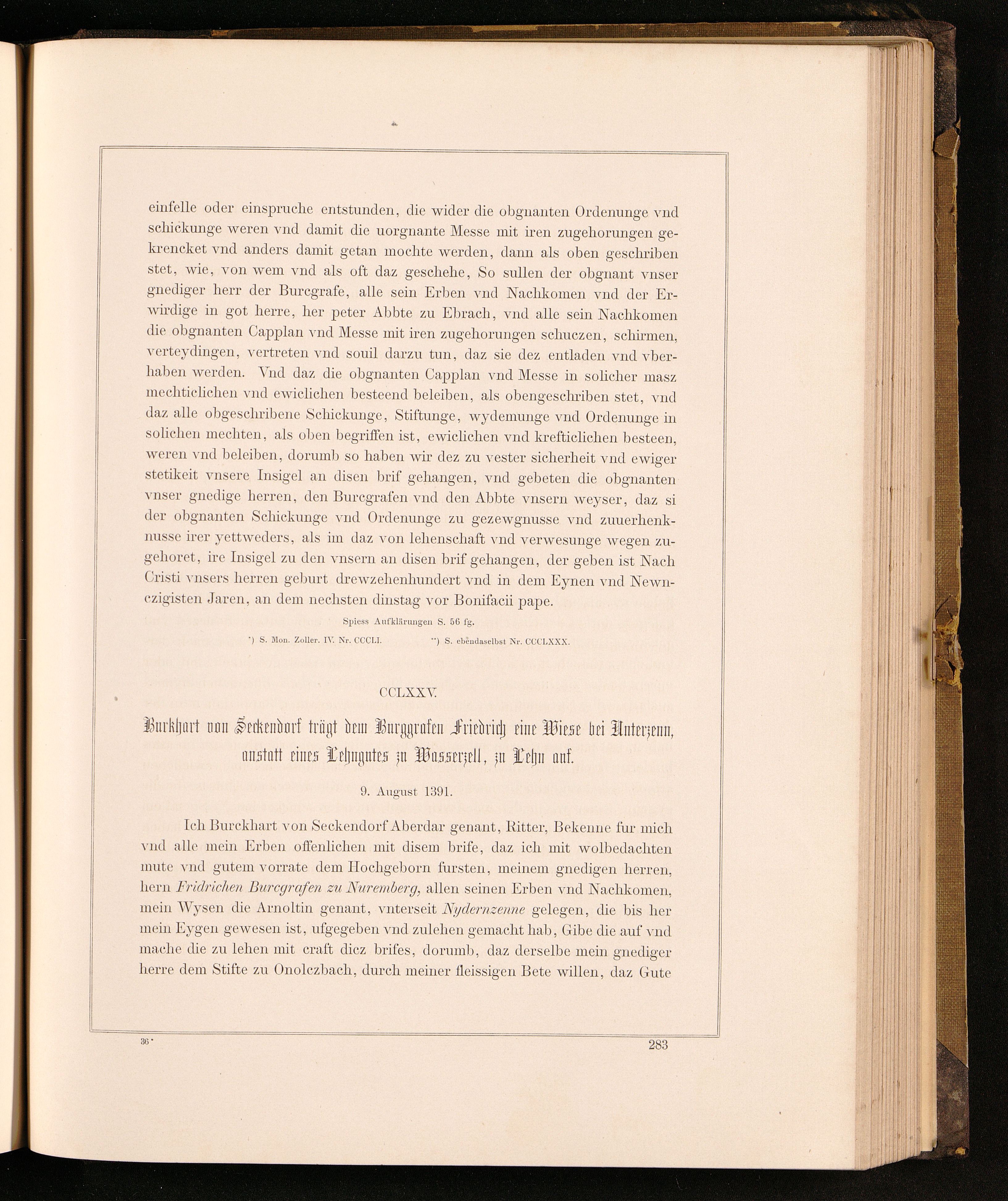 einfelle oder einspruche entstunden, die wider die obgnanten Ordenunge vnd schickunge weren vnd damit die uorgnante Messe mit iren zugehorungen gekrencket vnd anders damit getan mochte werden, dann als oben geschriben stet, wie, von wem vnd als oft daz geschehe, So sullen der obgnant vnser gnediger herr der Burcgrafe, alle sein Erben vnd Nachkomen vnd der Erwirdige in got herre, her peter Abbte zu Ebrach, vnd alle sein Nachkomen die obgnanten Capplan vnd Messe mit iren zugehorungen schuczen, schirmen, verteydingen, vertreten vnd souil darzu tun, daz sie dez entladen vnd vberhaben werden. Vnd daz die obgnanten Capplan vnd Messe in solicher masz mechticlichen vnd ewiclichen besteend beleiben, als obengeschriben stet, vnd daz alle obgeschribene Schickunge, Stiftunge, wydemunge vnd Ordenunge in solichen mechten, als oben begriffen ist, ewiclichen vnd krefticlichen besteen, weren vnd beleiben, dorumb so haben wir dez zu vester sicherheit vnd ewiger stetikeit vnsere Insigel an disen brif gehangen, vnd gebeten die obgnanten vnser gnedige herren, den Burcgrafen vnd den Abbte vnsern weyser, daz si der obgnanten Schickunge vnd Ordenunge zu gezewgnusse vnd zuuerhenknusse irer yettweders, als im daz von lehenschaft vnd verwesunge wegen zugehoret, ire Insigel zu den vnsern an disen brif gehangen, der geben ist Nach Cristi vnsers herren geburt drewzehenhundert vnd in dem Eynen vnd Newnczigisten Jaren, an dem nechsten dinstag vor Bonifacii pape.

Spiess Aufklärungen S. 56 fg.

*) S. Mon. Zoller. IV. Nr. CCCLI. **) S. ebendaselbst Nr. CCCLXXX.

CCLXXV.

Burkhart von Seckendorf trägt dem Burggrafen Friedrich eine Wiese bei Unterzenn, anstatt eines Lehngutes zu Wasserzell, zu Lehn auf.

9. August 1391.

Ich Burckhart von Seckendorf Aberdar genant, Ritter, Bekenne fur mich vnd alle mein Erben offenlichen mit disem brife, daz ich mit wolbedachten mute vnd gutem vorrate dem Hochgeborn fursten, meinem gnedigen herren, hern Fridrichen Burcgrafen zu Nuremberg, allen seinen Erben vnd Nachkomen, mein Wysen die Arnoltin genant, vnterseit Nydernzenne gelegen, die bis her mein Eygen gewesen ist, ufgegeben vnd zulehen gemacht hab, Gibe die auf vnd mache die zu lehen mit craft dicz brifes, dorumb, daz derselbe mein gnediger herre dem Stifte zu Onolczbach, durch meiner fleissigen Bete willen, daz Gute

36*

283